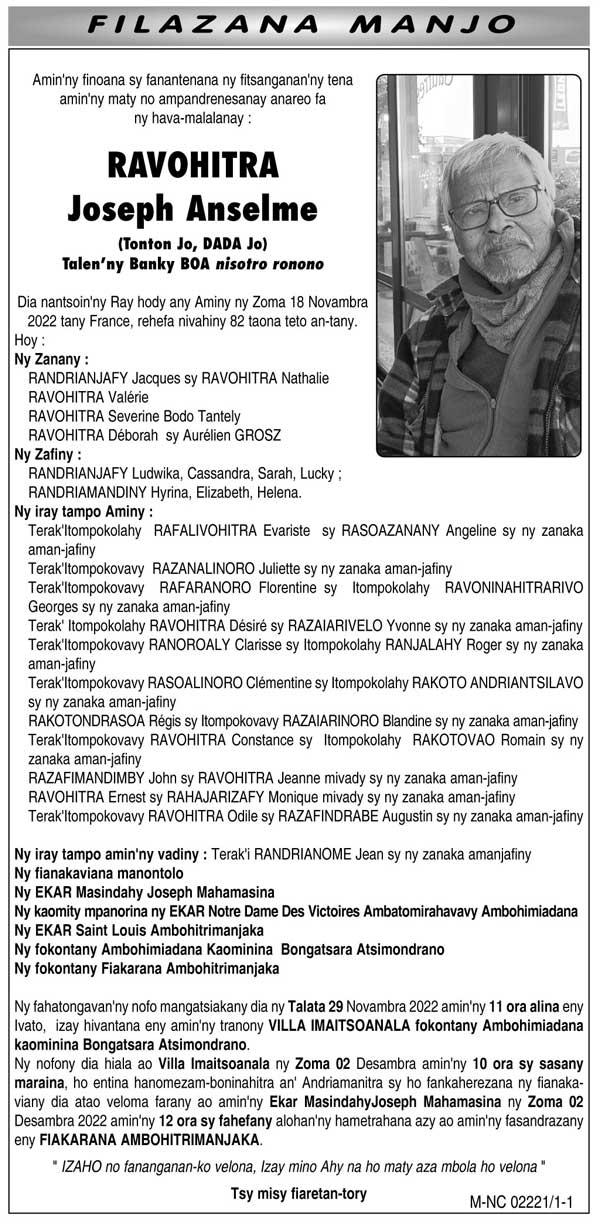 FILAZANA MANJO

Amin'ny finoana sy fanantenana ny fitsanganan'ny tena amin'ny maty no ampandrenesanay anareo fa ny hava-malalanay :

RAVOHITRA
Joseph Anselme

(Tonton Jo, DADA Jo)
Talen'ny Banky BOA nisotro ronono

Dia nantsoin'ny Ray hody any Aminy ny Zoma 18 Novambra 2022 tany France, rehefa nivahiny 82 taona teto an-tany.
Hoy :
Ny Zanany :
RANDRIANJAFY Jacques sy RAVOHITRA Nathalie
RAVOHITRA Valérie
RAVOHITRA Severine Bodo Tantely
RAVOHITRA Déborah sy Aurélien GROSZ
Ny Zafiny :
RANDRIANJAFY Ludwika, Cassandra, Sarah, Lucky ;
RANDRIAMANDINY Hyrina, Elizabeth, Helena.
Ny iray tampo Aminy :
Terak'Itompokolahy RAFALIVOHITRA Evariste sy RASOAZANANY Angeline sy ny zanaka aman-jafiny
Terak'Itompokovavy RAZANALINORO Juliette sy ny zanaka aman-jafiny
Terak'Itompokovavy RAFARANORO Florentine sy Itompokolahy RAVONINAHITRARIVO Georges sy ny zanaka aman-jafiny
Terak' Itompokolahy RAVOHITRA Désiré sy RAZAIARIVELO Yvonne sy ny zanaka aman-jafiny
Terak'Itompokovavy RANOROALY Clarisse sy Itompokolahy RANJALAHY Roger sy ny zanaka aman-jafiny
Terak'Itompokovavy RASOALINORO Clémentine sy Itompokolahy RAKOTO ANDRIANTSILAVO sy ny zanaka aman-jafiny
RAKOTONDRASOA Régis sy Itompokovavy RAZAIARINORO Blandine sy ny zanaka aman-jafiny
Terak'Itompokovavy RAVOHITRA Constance sy Itompokolahy RAKOTOVAO Romain sy ny zanaka aman-jafiny
RAZAFIMANDIMBY John sy RAVOHITRA Jeanne mivady sy ny zanaka aman-jafiny
RAVOHITRA Ernest sy RAHAJARIZAFY Monique mivady sy ny zanaka aman-jafiny
Terak'Itompokovavy RAVOHITRA Odile sy RAZAFINDRABE Augustin sy ny zanaka aman-jafiny

Ny iray tampo amin'ny vadiny : Terak'i RANDRIANOME Jean sy ny zanaka amanjafiny
Ny fianakaviana manontolo
Ny EKAR Masindahy Joseph Mahamasina
Ny kaomity mpanorina ny EKAR Notre Dame Des Victoires Ambatomirahavavy Ambohimiadana
Ny EKAR Saint Louis Ambohitrimanjaka
Ny fokontany Ambohimiadana Kaominina Bongatsara Atsimondrano
Ny fokontany Fiakarana Ambohitrimanjaka

Ny fahatongavan'ny nofo mangatsiakany dia ny Talata 29 Novambra 2022 amin'ny 11 ora alina eny Ivato, izay hivantana eny amin'ny tranony VILLA IMAITSOANALA fokontany Ambohimiadana kaominina Bongatsara Atsimondrano.
Ny nofony dia hiala ao Villa Imaitsoanala ny Zoma 02 Desambra amin'ny 10 ora sy sasany maraina, ho entina hanomezam-boninahitra an' Andriamanitra sy ho fankaherezana ny fianakaviany dia atao veloma farany ao amin'ny Ekar MasindahyJoseph Mahamasina ny Zoma 02 Desambra 2022 amin'ny 12 ora sy fahefany alohan'ny hametrahana azy ao amin'ny fasandrazany eny FIAKARANA AMBOHITRIMANJAKA.

" IZAHO no fananganan-ko velona, Izay mino Ahy na ho maty aza mbola ho velona "

Tsy misy fiaretan-tory

M-NC 02221/1-1